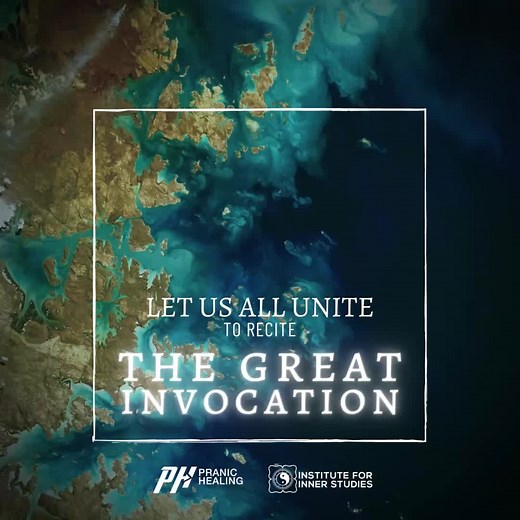 LET US ALL UNITE
TO RECITE

THE GREAT
INVOCATION

PH PRANIC HEALING

INSTITUTE FOR INNER STUDIES